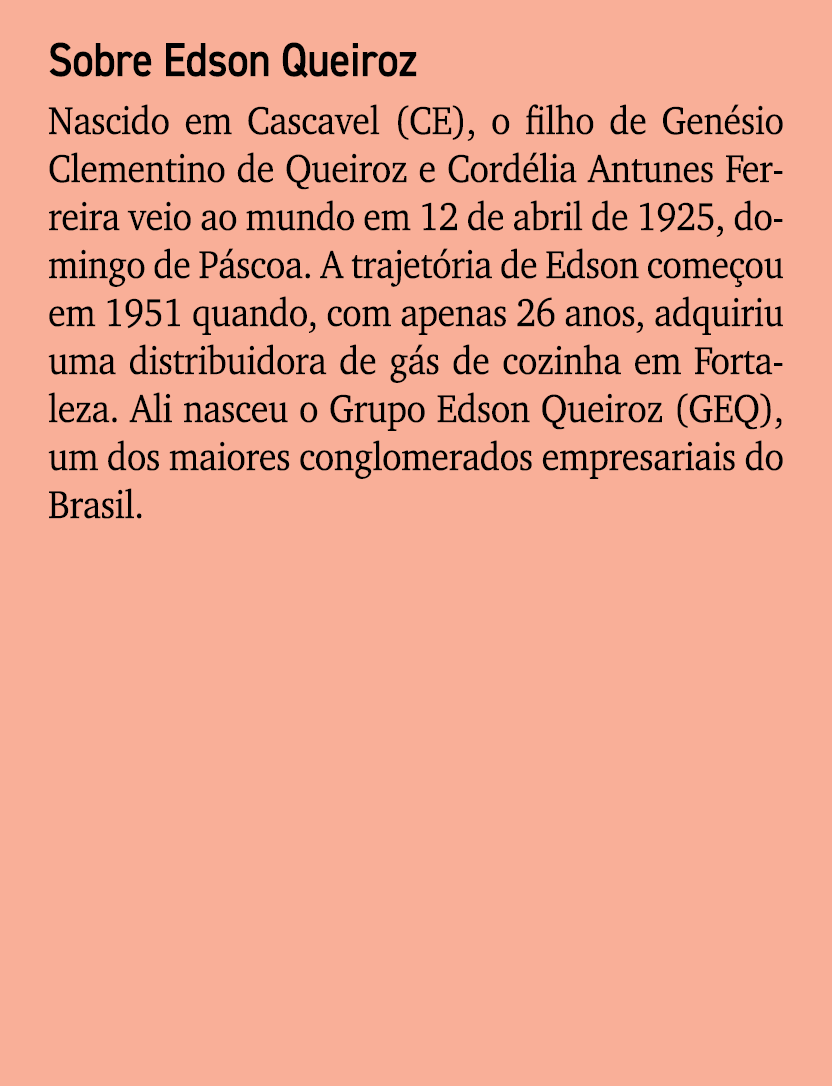 Sobre Edson Queiroz

Nascido em Cascavel (CE), o filho de Genésio Clementino de Queiroz e Cordélia Antunes Ferreira veio ao mundo em 12 de abril de 1925, domingo de Páscoa. A trajetória de Edson começou em 1951 quando, com apenas 26 anos, adquiriu uma distribuidora de gás de cozinha em Fortaleza. Ali nasceu o Grupo Edson Queiroz (GEQ), um dos maiores conglomerados empresariais do Brasil.